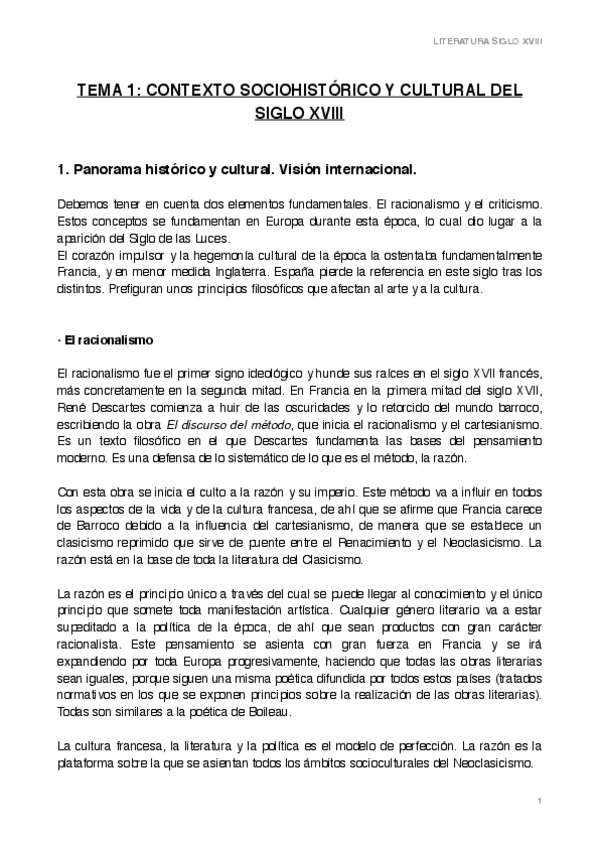 LITERATURA SIGLO XVIII

TEMA 1: CONTEXTO SOCIOHISTÓRICO Y CULTURAL DEL SIGLO XVIII

1. Panorama histórico y cultural. Visión internacional.

Debemos tener en cuenta dos elementos fundamentales. El racionalismo y el criticismo. Estos conceptos se fundamentan en Europa durante esta época, lo cual dio lugar a la aparición del Siglo de las Luces.
El corazón impulsor y la hegemonía cultural de la época la ostentaba fundamentalmente Francia, y en menor medida Inglaterra. España pierde la referencia en este siglo tras los distintos. Prefiguran unos principios filosóficos que afectan al arte y a la cultura.

· El racionalismo

El racionalismo fue el primer signo ideológico y hunde sus raíces en el siglo XVII francés, más concretamente en la segunda mitad. En Francia en la primera mitad del siglo XVII, René Descartes comienza a huir de las oscuridades y lo retorcido del mundo barroco, escribiendo la obra El discurso del método, que inicia el racionalismo y el cartesianismo. Es un texto filosófico en el que Descartes fundamenta las bases del pensamiento moderno. Es una defensa de lo sistemático de lo que es el método, la razón.

Con esta obra se inicia el culto a la razón y su imperio. Este método va a influir en todos los aspectos de la vida y de la cultura francesa, de ahí que se afirme que Francia carece de Barroco debido a la influencia del cartesianismo, de manera que se establece un clasicismo reprimido que sirve de puente entre el Renacimiento y el Neoclasicismo. La razón está en la base de toda la literatura del Clasicismo.

La razón es el principio único a través del cual se puede llegar al conocimiento y el único principio que somete toda manifestación artística. Cualquier género literario va a estar supeditado a la política de la época, de ahí que sean productos con gran carácter racionalista. Este pensamiento se asienta con gran fuerza en Francia y se irá expandiendo por toda Europa progresivamente, haciendo que todas las obras literarias sean iguales, porque siguen una misma poética difundida por todos estos países (tratados normativos en los que se exponen principios sobre la realización de las obras literarias). Todas son similares a la poética de Boileau.

La cultura francesa, la literatura y la política es el modelo de perfección. La razón es la plataforma sobre la que se asientan todos los ámbitos socioculturales del Neoclasicismo.

1